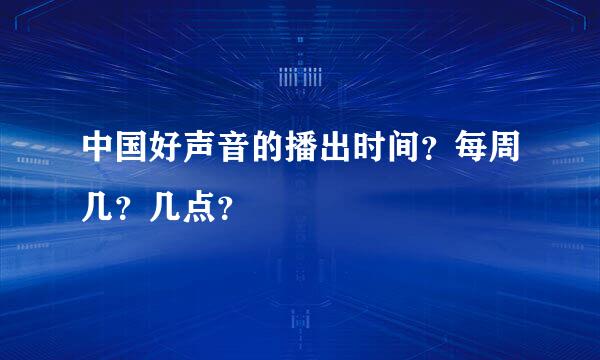 中国好声音的播出时间？每周几？几点？